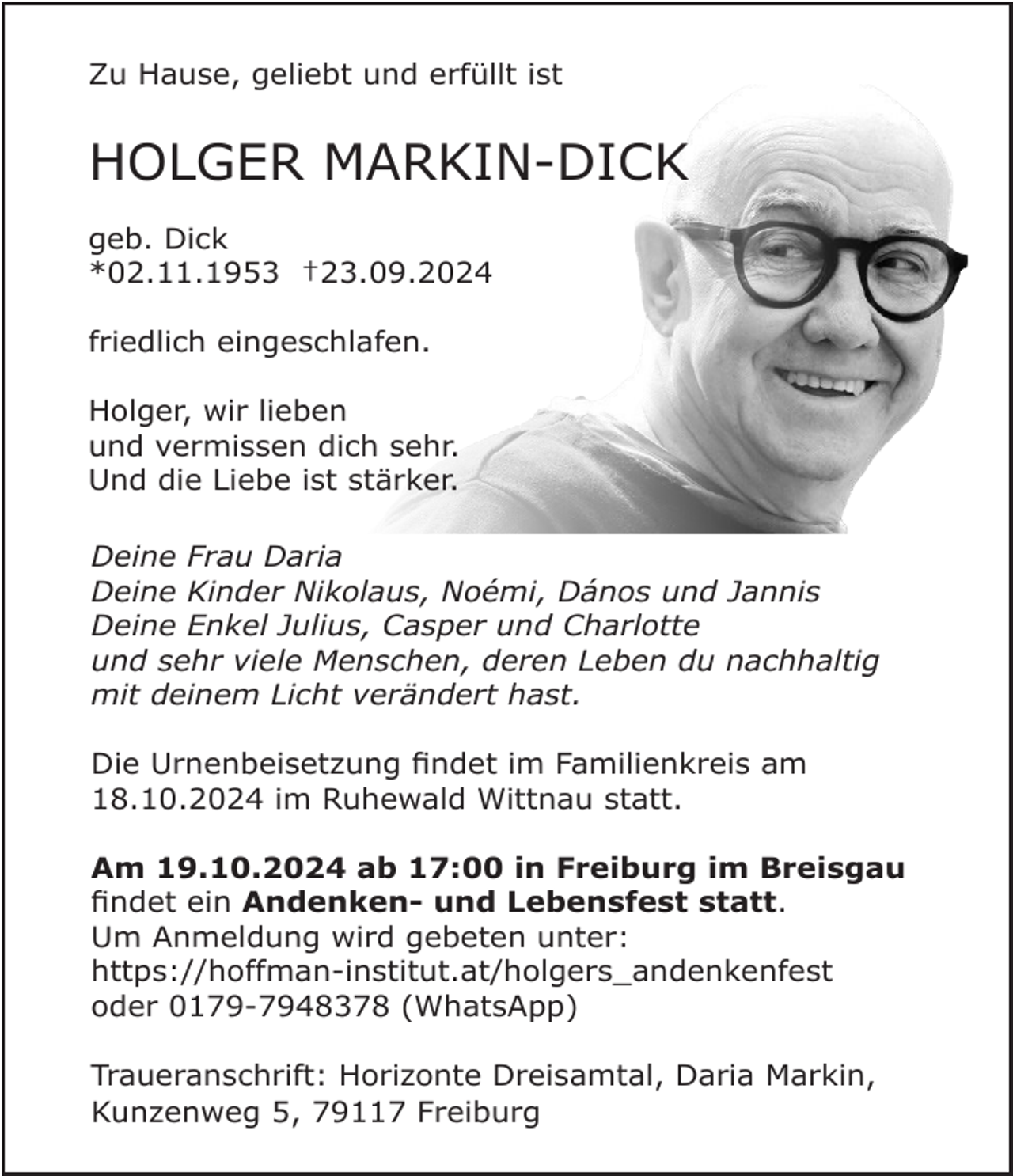 Zu Hause, geliebt und erfüllt ist

HOLGER MARKIN-DICK

geb. Dick
*02.11.1953 †23.09.2024

friedlich eingeschlafen.

Holger, wir lieben
und vermissen dich sehr.
Und die Liebe ist stärker.

Deine Frau Daria
Deine Kinder Nikolaus, Noémi, Dános und Jannis
Deine Enkel Julius, Casper und Charlotte
und sehr viele Menschen, deren Leben du nachhaltig mit deinem Licht verändert hast.

Die Urnenbeisetzung findet im Familienkreis am 18.10.2024 im Ruhewald Wittnau statt.

Am 19.10.2024 ab 17:00 in Freiburg im Breisgau findet ein Andenken- und Lebensfest statt.
Um Anmeldung wird gebeten unter:
https://hoffman-institut.at/holgers_andenkenfest
oder 0179-7948378 (WhatsApp)

Traueranschrift: Horizonte Dreisamtal, Daria Markin, Kunzenweg 5, 79117 Freiburg